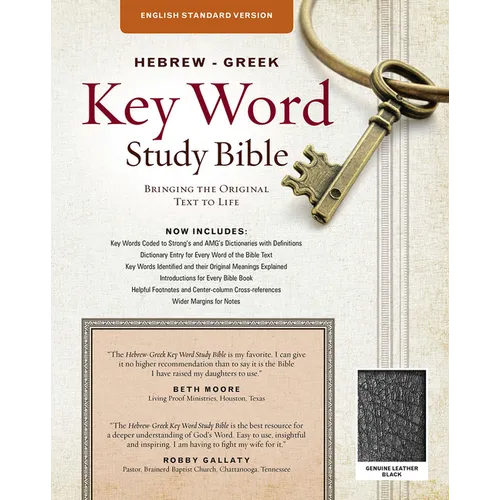 ENGLISH STANDARD VERSION

HEBREW - GREEK

Key Word Study Bible

BRINGING THE ORIGINAL TEXT TO LIFE

NOW INCLUDES:

Key Words Coded to Strong's and AMG's Dictionaries with Definitions

Dictionary Entry for Every Word of the Bible Text

Key Words Identified and their Original Meanings Explained

Introductions for Every Bible Book

Helpful Footnotes and Center-column Cross-references

Wider Margins for Notes

"The Hebrew-Greek Key Word Study Bible is my favorite. I can give it no higher recommendation than to say it is the Bible I have raised my daughters to use."

BETH MOORE
Living Proof Ministries, Houston, Texas

"The Hebrew-Greek Key Word Study Bible is the best resource for a deeper understanding of God's Word. Easy to use, insightful and inspiring. I am having to fight my wife for it."

ROBBY GALLATY
Pastor, Brainerd Baptist Church, Chattanooga, Tennessee

GENUINE LEATHER
BLACK